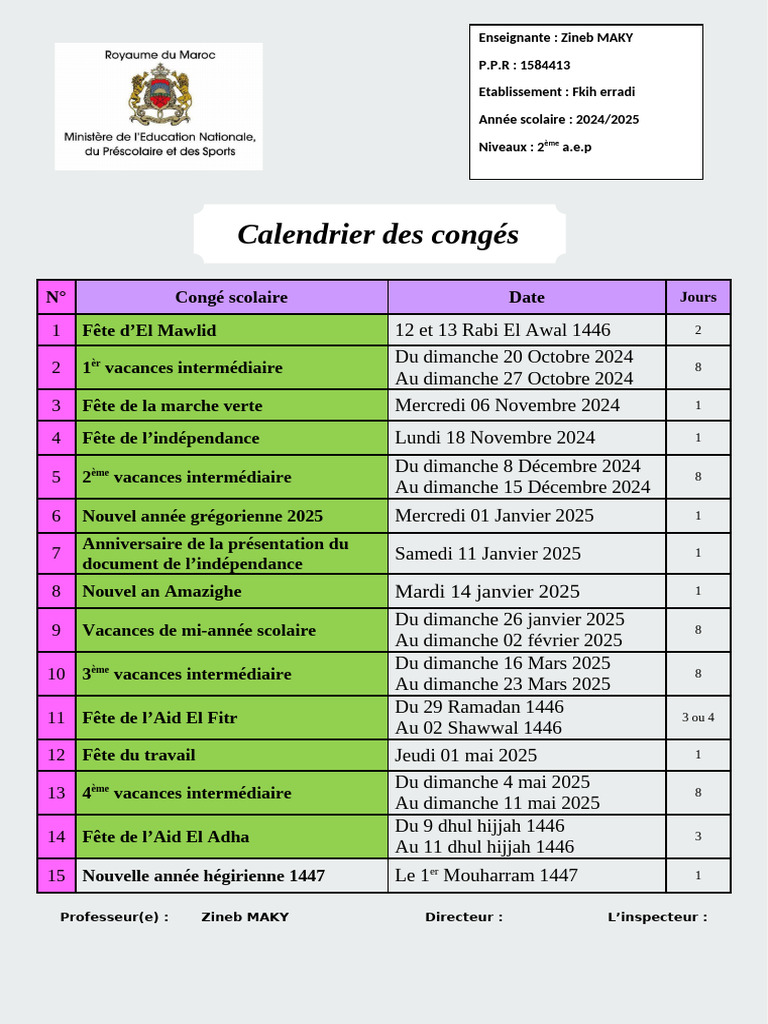 Royaume du Maroc
Ministère de l'Education Nationale, du Préscolaire et des Sports

Enseignante : Zineb MAKY
P.P.R : 1584413
Etablissement : Fkih erradi
Année scolaire : 2024/2025
Niveaux : 2ème a.e.p

Calendrier des congés

| N° | Congé scolaire | Date | Jours |
|---|---|---|---|
| 1 | Fête d'El Mawlid | 12 et 13 Rabi El Awal 1446 | 2 |
| 2 | 1èr vacances intermédiaire | Du dimanche 20 Octobre 2024 Au dimanche 27 Octobre 2024 | 8 |
| 3 | Fête de la marche verte | Mercredi 06 Novembre 2024 | 1 |
| 4 | Fête de l'indépendance | Lundi 18 Novembre 2024 | 1 |
| 5 | 2ème vacances intermédiaire | Du dimanche 8 Décembre 2024 Au dimanche 15 Décembre 2024 | 8 |
| 6 | Nouvel année grégorienne 2025 | Mercredi 01 Janvier 2025 | 1 |
| 7 | Anniversaire de la présentation du document de l'indépendance | Samedi 11 Janvier 2025 | 1 |
| 8 | Nouvel an Amazighe | Mardi 14 janvier 2025 | 1 |
| 9 | Vacances de mi-année scolaire | Du dimanche 26 janvier 2025 Au dimanche 02 février 2025 | 8 |
| 10 | 3ème vacances intermédiaire | Du dimanche 16 Mars 2025 Au dimanche 23 Mars 2025 | 8 |
| 11 | Fête de l'Aid El Fitr | Du 29 Ramadan 1446 Au 02 Shawwal 1446 | 3 ou 4 |
| 12 | Fête du travail | Jeudi 01 mai 2025 | 1 |
| 13 | 4ème vacances intermédiaire | Du dimanche 4 mai 2025 Au dimanche 11 mai 2025 | 8 |
| 14 | Fête de l'Aid El Adha | Du 9 dhul hijjah 1446 Au 11 dhul hijjah 1446 | 3 |
| 15 | Nouvelle année hégirienne 1447 | Le 1er Mouharram 1447 | 1 |

Professeur(e) : Zineb MAKY Directeur : L'inspecteur :